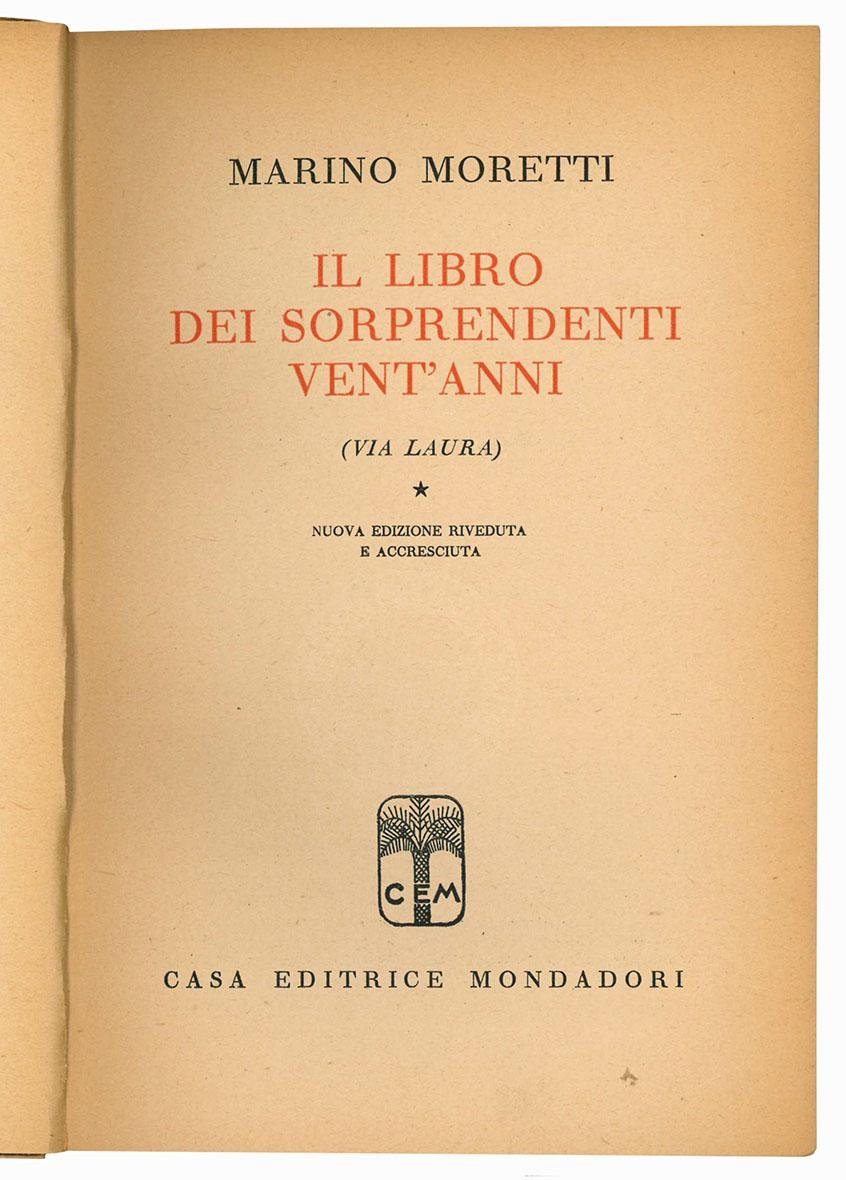 MARINO MORETTI

IL LIBRO DEI SORPRENDENTI VENT'ANNI

(VIA LAURA)

★

NUOVA EDIZIONE RIVEDUTA E ACCRESCIUTA

CEM

CASA EDITRICE MONDADORI